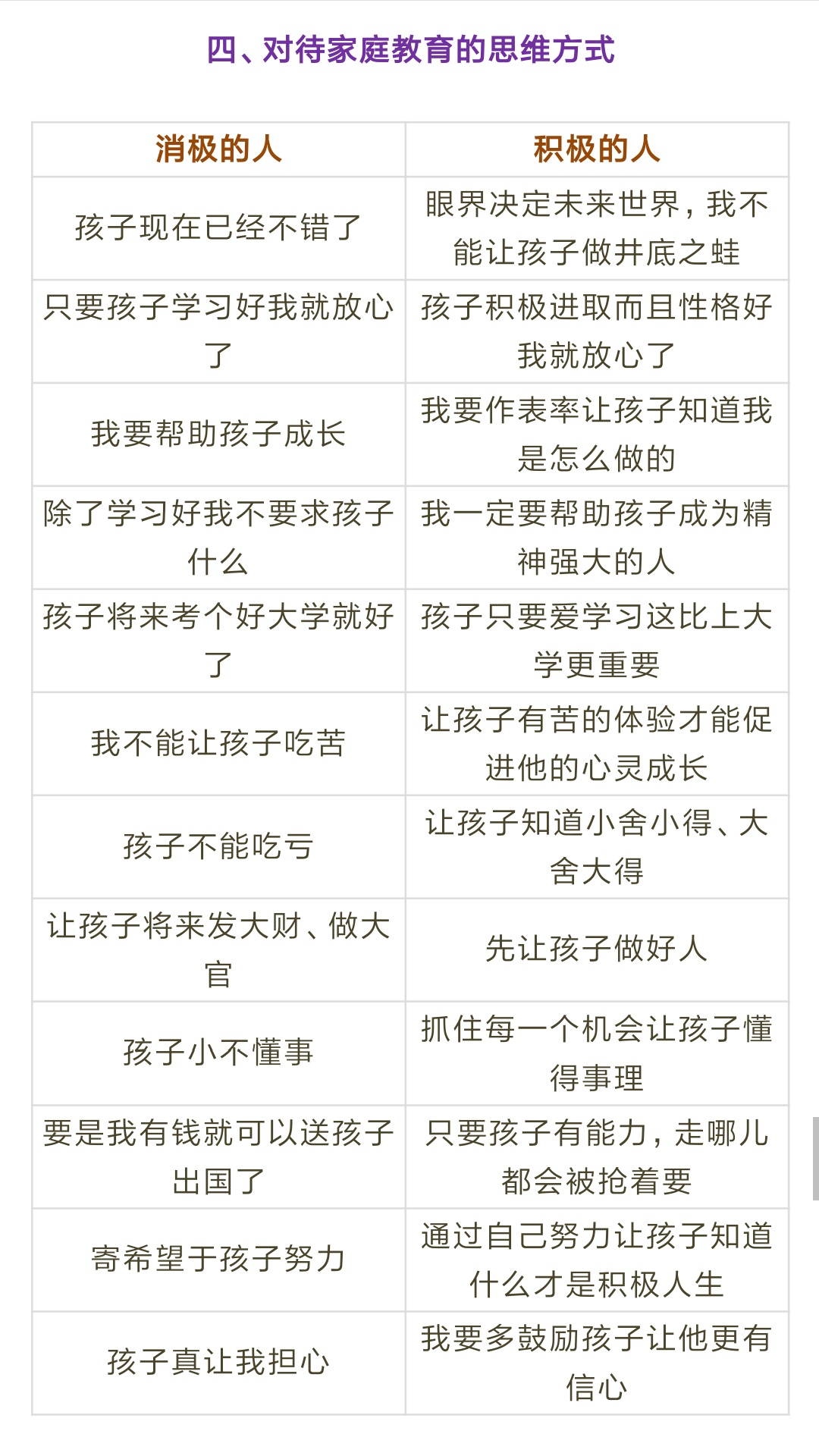 四、对待家庭教育的思维方式

| 消极的人 | 积极的人 |
|---|---|
| 孩子现在已经不错了 | 眼界决定未来世界，我不能让孩子做井底之蛙 |
| 只要孩子学习好我就放心了 | 孩子积极进取而且性格好我就放心了 |
| 我要帮助孩子成长 | 我要作表率让孩子知道我是怎么做的 |
| 除了学习好我不要求孩子什么 | 我一定要帮助孩子成为精神强大的人 |
| 孩子将来考个好大学就好了 | 孩子只要爱学习这比上大学更重要 |
| 我不能让孩子吃苦 | 让孩子有苦的体验才能促进他的心灵成长 |
| 孩子不能吃亏 | 让孩子知道小舍小得、大舍大得 |
| 让孩子将来发大财、做大官 | 先让孩子做好人 |
| 孩子小不懂事 | 抓住每一个机会让孩子懂得事理 |
| 要是我有钱就可以送孩子出国了 | 只要孩子有能力，走哪儿都会被抢着要 |
| 寄希望于孩子努力 | 通过自己努力让孩子知道什么才是积极人生 |
| 孩子真让我担心 | 我要多鼓励孩子让他更有信心 |